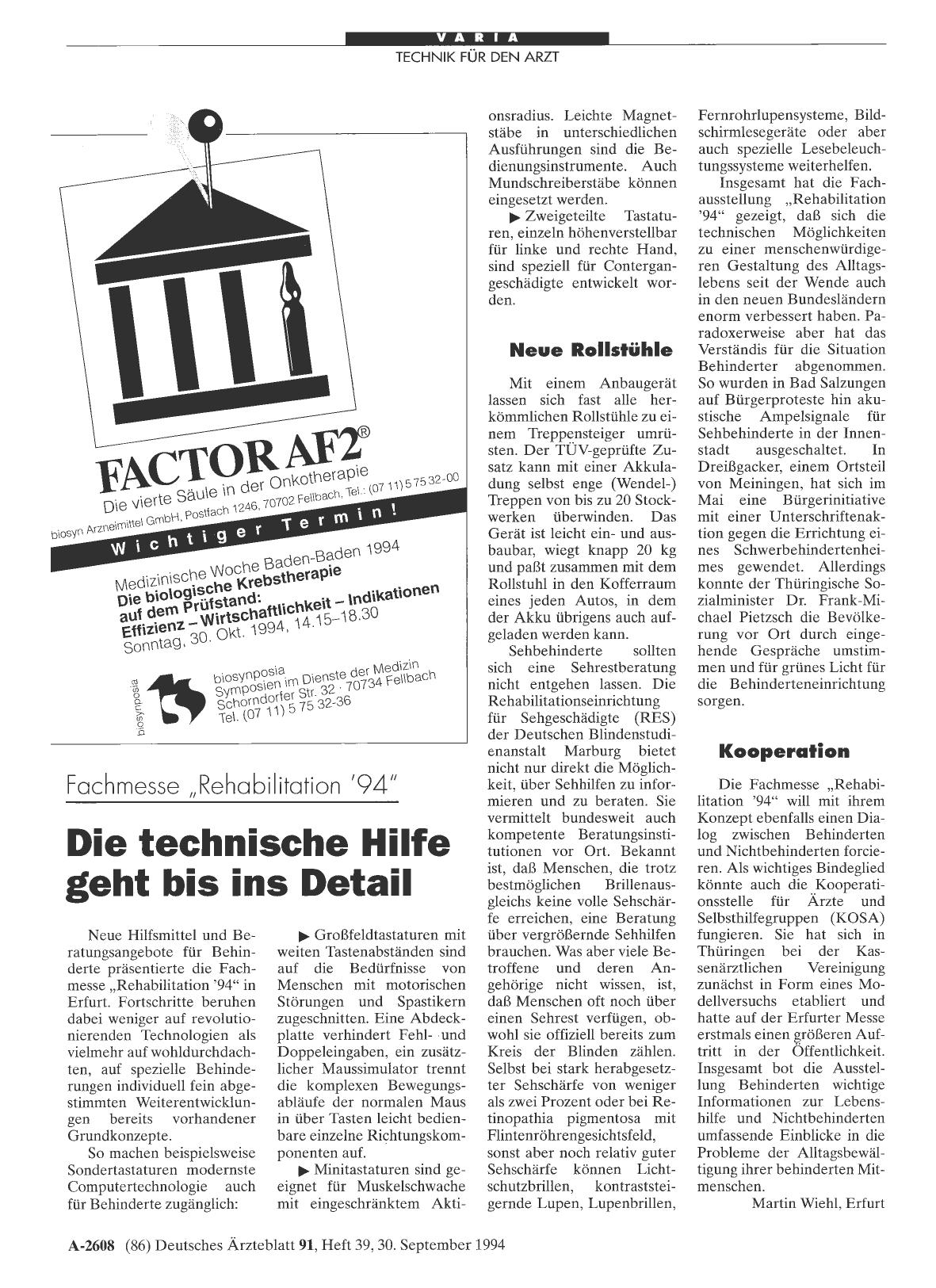 VARIA
TECHNIK FÜR DEN ARZT

FACTOR AF2®
Die vierte Säule in der Onkotherapie
biosyn Arzneimittel GmbH, Postfach 1246, 70702 Fellbach, Tel.: (07 11) 5 75 32-00

Wichtiger Termin!

Medizinische Woche Baden-Baden 1994
Die biologische Krebstherapie auf dem Prüfstand:
Effizienz – Wirtschaftlichkeit – Indikationen
Sonntag, 30. Okt. 1994, 14.15–18.30

biosynposia
biosynposia
Symposien im Dienste der Medizin
Schorndorfer Str. 32 · 70734 Fellbach
Tel. (07 11) 5 75 32-36

Fachmesse „Rehabilitation '94"

Die technische Hilfe geht bis ins Detail

Neue Hilfsmittel und Beratungsangebote für Behinderte präsentierte die Fachmesse „Rehabilitation '94" in Erfurt. Fortschritte beruhen dabei weniger auf revolutionierenden Technologien als vielmehr auf wohldurchdachten, auf spezielle Behinderungen individuell fein abgestimmten Weiterentwicklungen bereits vorhandener Grundkonzepte.

So machen beispielsweise Sondertastaturen modernste Computertechnologie auch für Behinderte zugänglich:

▶ Großfeldtastaturen mit weiten Tastenabständen sind auf die Bedürfnisse von Menschen mit motorischen Störungen und Spastikern zugeschnitten. Eine Abdeckplatte verhindert Fehl- und Doppeleingaben, ein zusätzlicher Maussimulator trennt die komplexen Bewegungsabläufe der normalen Maus in über Tasten leicht bedienbare einzelne Richtungskomponenten auf.

▶ Minitastaturen sind geeignet für Muskelschwache mit eingeschränktem Aktionsradius. Leichte Magnetstäbe in unterschiedlichen Ausführungen sind die Bedienungsinstrumente. Auch Mundschreiberstäbe können eingesetzt werden.

▶ Zweigeteilte Tastaturen, einzeln höhenverstellbar für linke und rechte Hand, sind speziell für Contergangeschädigte entwickelt worden.

Neue Rollstühle

Mit einem Anbaugerät lassen sich fast alle herkömmlichen Rollstühle zu einem Treppensteiger umrüsten. Der TÜV-geprüfte Zusatz kann mit einer Akkuladung selbst enge (Wendel-) Treppen von bis zu 20 Stockwerken überwinden. Das Gerät ist leicht ein- und ausbaubar, wiegt knapp 20 kg und paßt zusammen mit dem Rollstuhl in den Kofferraum eines jeden Autos, in dem der Akku übrigens auch aufgeladen werden kann.

Sehbehinderte sollten sich eine Sehrestberatung nicht entgehen lassen. Die Rehabilitationseinrichtung für Sehgeschädigte (RES) der Deutschen Blindenstudienanstalt Marburg bietet nicht nur direkt die Möglichkeit, über Sehhilfen zu informieren und zu beraten. Sie vermittelt bundesweit auch kompetente Beratungsinstitutionen vor Ort. Bekannt ist, daß Menschen, die trotz bestmöglichen Brillenausgleichs keine volle Sehschärfe erreichen, eine Beratung über vergrößernde Sehhilfen brauchen. Was aber viele Betroffene und deren Angehörige nicht wissen, ist, daß Menschen oft noch über einen Sehrest verfügen, obwohl sie offiziell bereits zum Kreis der Blinden zählen. Selbst bei stark herabgesetzter Sehschärfe von weniger als zwei Prozent oder bei Retinopathia pigmentosa mit Flintenröhrengesichtsfeld, sonst aber noch relativ guter Sehschärfe können Lichtschutzbrillen, kontraststeigernde Lupen, Lupenbrillen, Fernrohrlupensysteme, Bildschirmlesegeräte oder aber auch spezielle Lesebeleuchtungssysteme weiterhelfen.

Insgesamt hat die Fachausstellung „Rehabilitation '94" gezeigt, daß sich die technischen Möglichkeiten zu einer menschenwürdigeren Gestaltung des Alltagslebens seit der Wende auch in den neuen Bundesländern enorm verbessert haben. Paradoxerweise aber hat das Verständis für die Situation Behinderter abgenommen. So wurden in Bad Salzungen auf Bürgerproteste hin akustische Ampelsignale für Sehbehinderte in der Innenstadt ausgeschaltet. In Dreißgacker, einem Ortsteil von Meiningen, hat sich im Mai eine Bürgerinitiative mit einer Unterschriftenaktion gegen die Errichtung eines Schwerbehindertenheimes gewendet. Allerdings konnte der Thüringische Sozialminister Dr. Frank-Michael Pietzsch die Bevölkerung vor Ort durch eingehende Gespräche umstimmen und für grünes Licht für die Behinderteneinrichtung sorgen.

Kooperation

Die Fachmesse „Rehabilitation '94" will mit ihrem Konzept ebenfalls einen Dialog zwischen Behinderten und Nichtbehinderten forcieren. Als wichtiges Bindeglied könnte auch die Kooperationsstelle für Ärzte und Selbsthilfegruppen (KOSA) fungieren. Sie hat sich in Thüringen bei der Kassenärztlichen Vereinigung zunächst in Form eines Modellversuchs etabliert und hatte auf der Erfurter Messe erstmals einen größeren Auftritt in der Öffentlichkeit. Insgesamt bot die Ausstellung Behinderten wichtige Informationen zur Lebenshilfe und Nichtbehinderten umfassende Einblicke in die Probleme der Alltagsbewältigung ihrer behinderten Mitmenschen.

Martin Wiehl, Erfurt

A-2608 (86) Deutsches Ärzteblatt 91, Heft 39, 30. September 1994